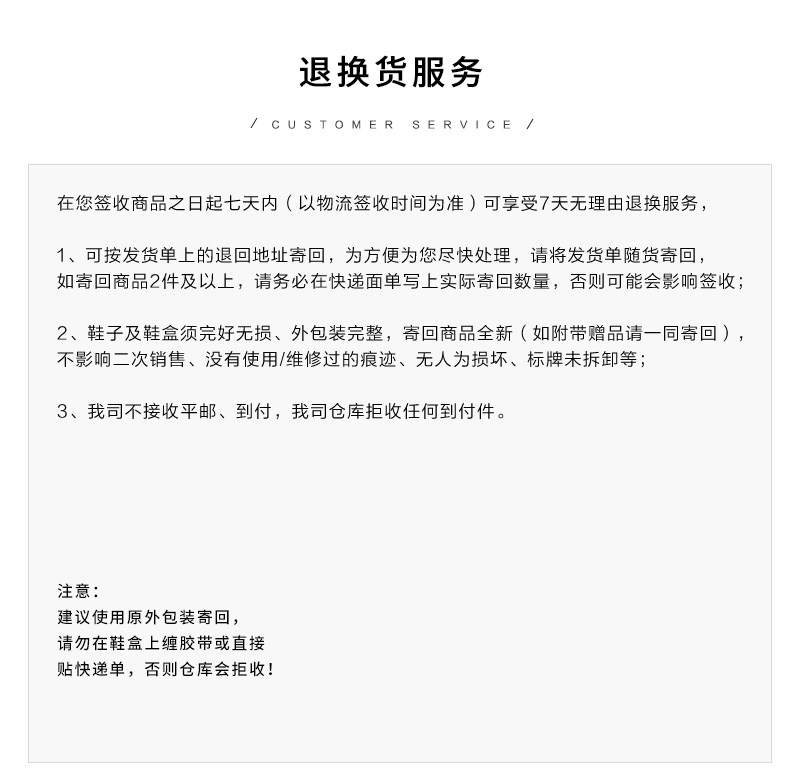 退换货服务

/ CUSTOMER SERVICE /

在您签收商品之日起七天内（以物流签收时间为准）可享受7天无理由退换服务，

1、可按发货单上的退回地址寄回，为方便为您尽快处理，请将发货单随货寄回，如寄回商品2件及以上，请务必在快递面单写上实际寄回数量，否则可能会影响签收；

2、鞋子及鞋盒须完好无损、外包装完整，寄回商品全新（如附带赠品请一同寄回），不影响二次销售、没有使用/维修过的痕迹、无人为损坏、标牌未拆卸等；

3、我司不接收平邮、到付，我司仓库拒收任何到付件。

注意：
建议使用原外包装寄回，
请勿在鞋盒上缠胶带或直接
贴快递单，否则仓库会拒收！